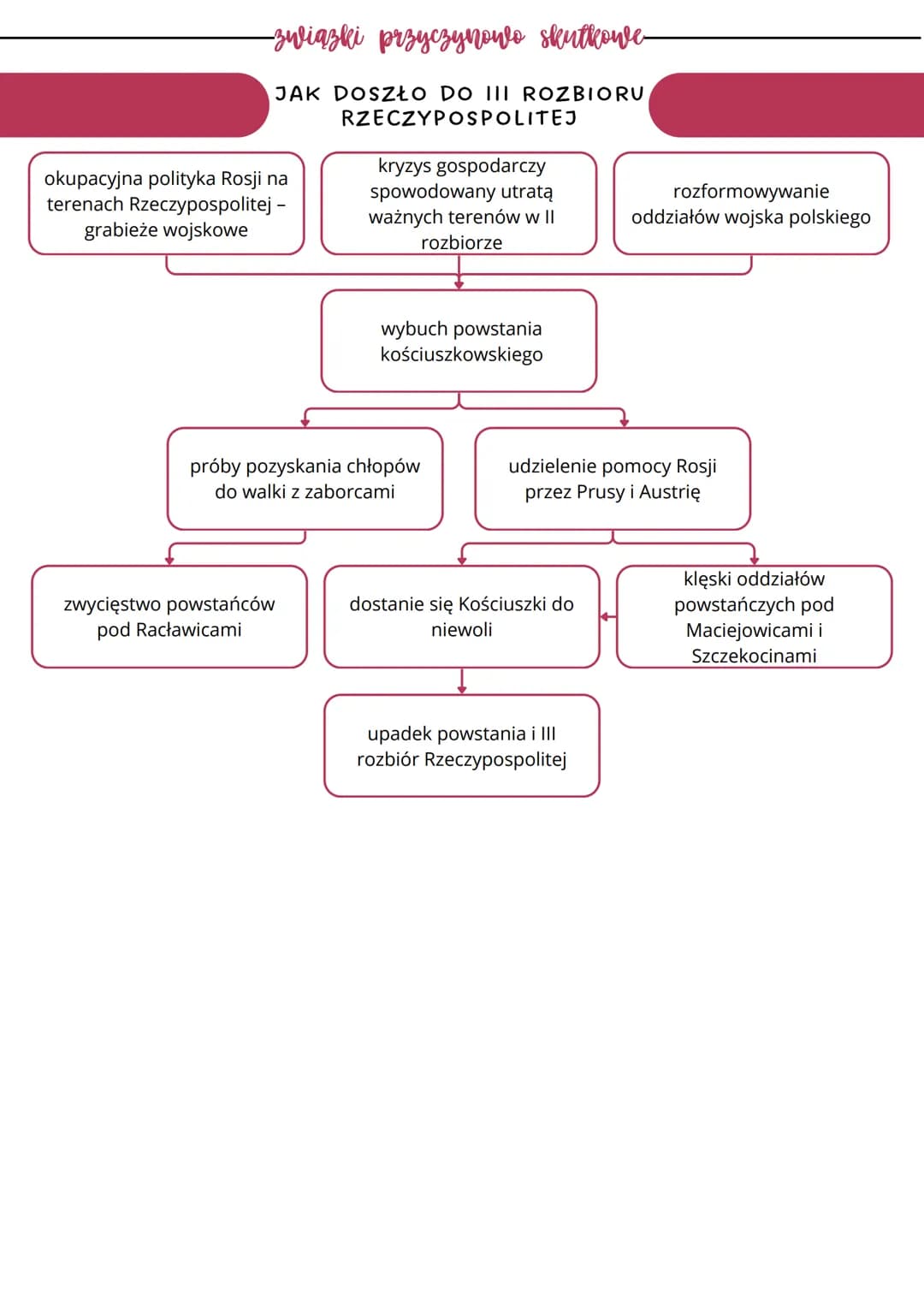 związki przyczynowo skutkowe

JAK DOSZŁO DO III ROZBIORU RZECZYPOSPOLITEJ

okupacyjna polityka Rosji na terenach Rzeczypospolitej – grabieże wojskowe

kryzys gospodarczy spowodowany utratą ważnych terenów w II rozbiorze

rozformowywanie oddziałów wojska polskiego

wybuch powstania kościuszkowskiego

próby pozyskania chłopów do walki z zaborcami

udzielenie pomocy Rosji przez Prusy i Austrię

zwycięstwo powstańców pod Racławicami

dostanie się Kościuszki do niewoli

klęski oddziałów powstańczych pod Maciejowicami i Szczekocinami

upadek powstania i III rozbiór Rzeczypospolitej